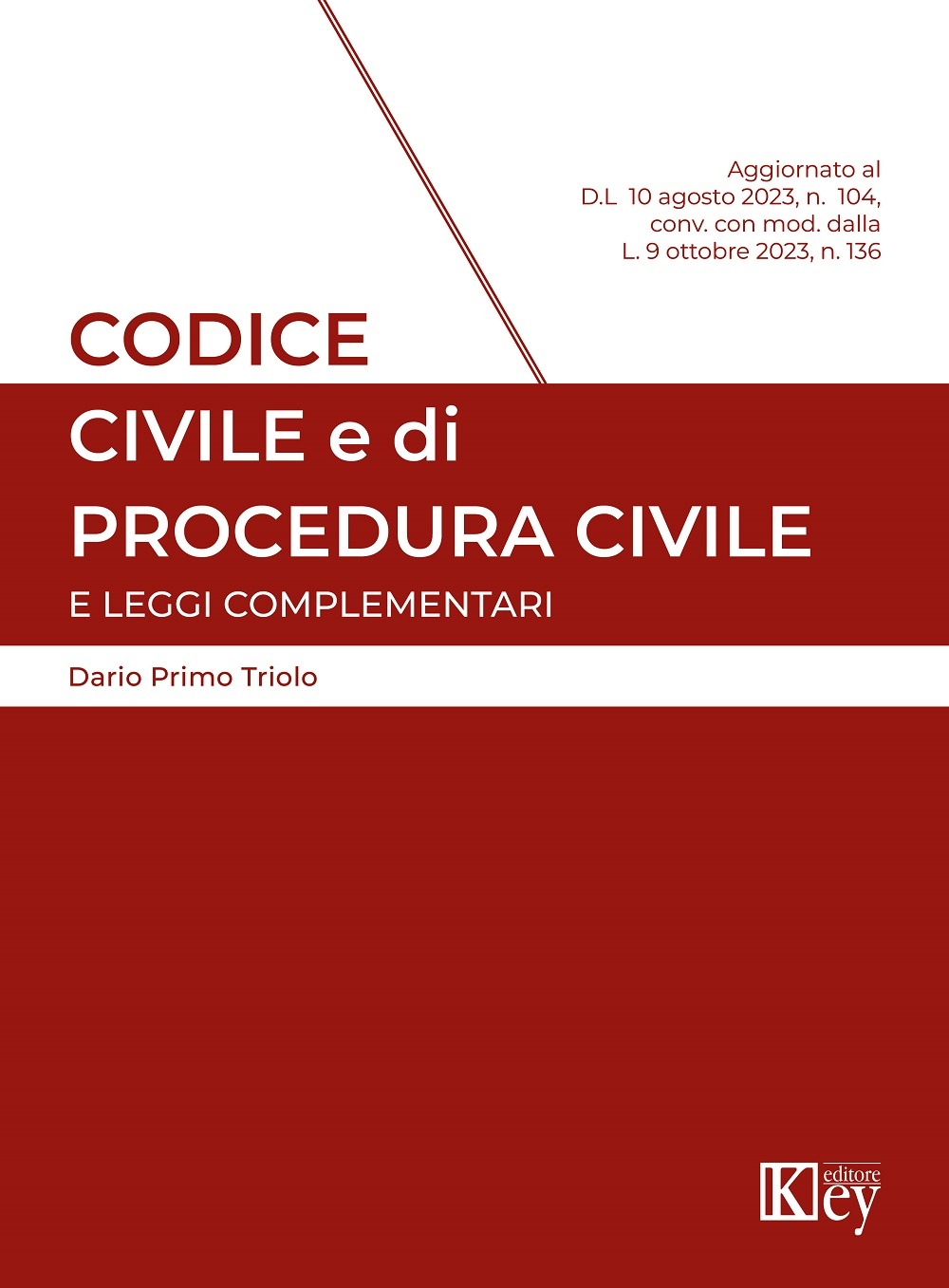 Aggiornato al
D.L 10 agosto 2023, n. 104,
conv. con mod. dalla
L. 9 ottobre 2023, n. 136

CODICE
CIVILE e di
PROCEDURA CIVILE
E LEGGI COMPLEMENTARI

Dario Primo Triolo

Key editore